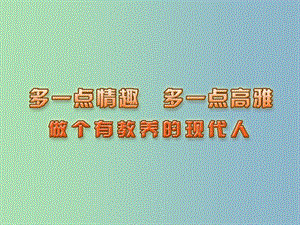 多一点情趣　多一点高雅
做个有教养的现代人